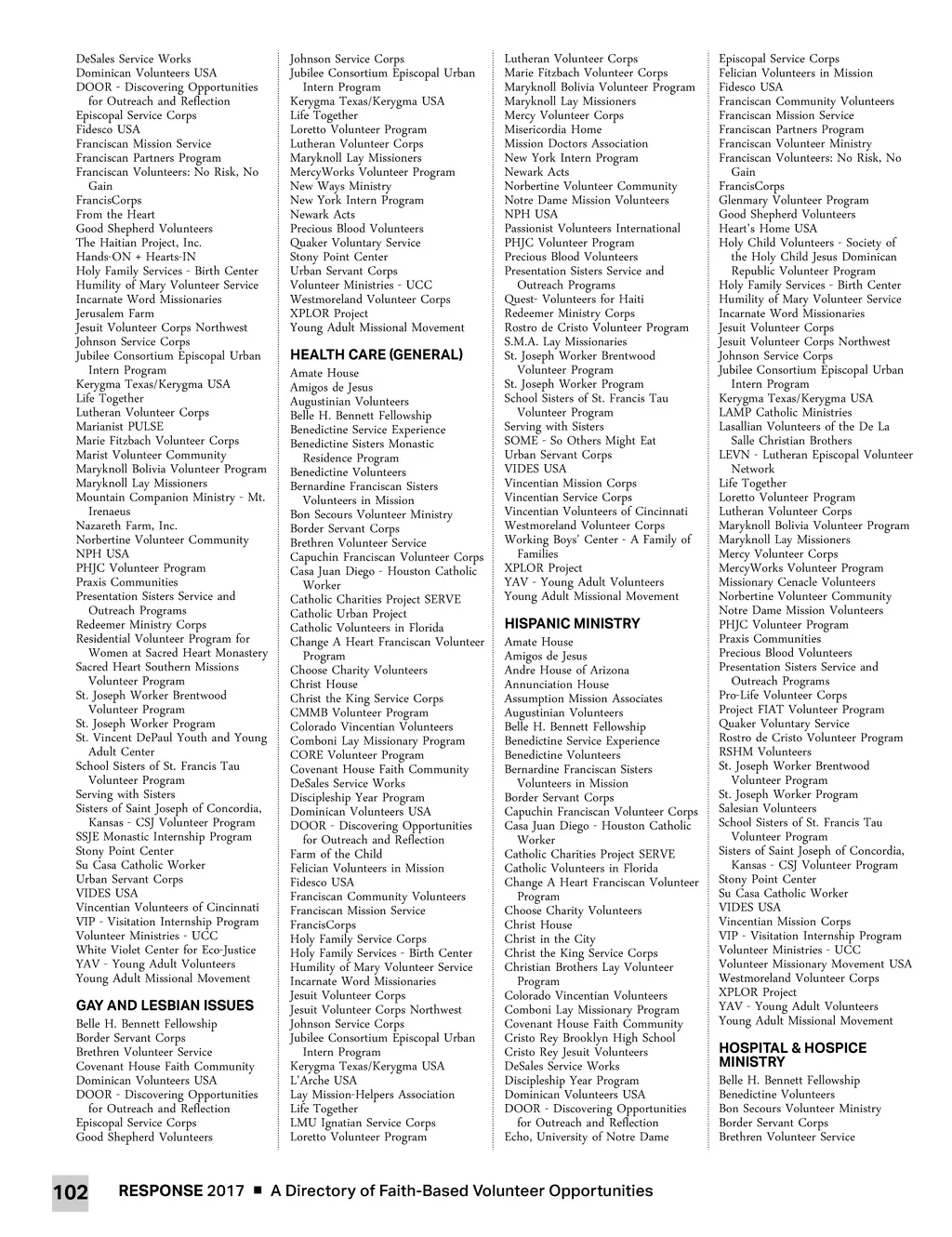 DeSales Service Works
Dominican Volunteers USA
DOOR - Discovering Opportunities for Outreach and Reflection
Episcopal Service Corps
Fidesco USA
Franciscan Mission Service
Franciscan Partners Program
Franciscan Volunteers: No Risk, No Gain
FrancisCorps
From the Heart
Good Shepherd Volunteers
The Haitian Project, Inc.
Hands-ON + Hearts-IN
Holy Family Services - Birth Center
Humility of Mary Volunteer Service
Incarnate Word Missionaries
Jerusalem Farm
Jesuit Volunteer Corps Northwest
Johnson Service Corps
Jubilee Consortium Episcopal Urban Intern Program
Kerygma Texas/Kerygma USA
Life Together
Lutheran Volunteer Corps
Marianist PULSE
Marie Fitzbach Volunteer Corps
Marist Volunteer Community
Maryknoll Bolivia Volunteer Program
Maryknoll Lay Missioners
Mountain Companion Ministry - Mt. Irenaeus
Nazareth Farm, Inc.
Norbertine Volunteer Community
NPH USA
PHJC Volunteer Program
Praxis Communities
Presentation Sisters Service and Outreach Programs
Redeemer Ministry Corps
Residential Volunteer Program for Women at Sacred Heart Monastery
Sacred Heart Southern Missions Volunteer Program
St. Joseph Worker Brentwood Volunteer Program
St. Joseph Worker Program
St. Vincent DePaul Youth and Young Adult Center
School Sisters of St. Francis Tau Volunteer Program
Serving with Sisters
Sisters of Saint Joseph of Concordia, Kansas - CSJ Volunteer Program
SSJE Monastic Internship Program
Stony Point Center
Su Casa Catholic Worker
Urban Servant Corps
VIDES USA
Vincentian Volunteers of Cincinnati
VIP - Visitation Internship Program
Volunteer Ministries - UCC
White Violet Center for Eco-Justice
YAV - Young Adult Volunteers
Young Adult Missional Movement

GAY AND LESBIAN ISSUES
Belle H. Bennett Fellowship
Border Servant Corps
Brethren Volunteer Service
Covenant House Faith Community
Dominican Volunteers USA
DOOR - Discovering Opportunities for Outreach and Reflection
Episcopal Service Corps
Good Shepherd Volunteers

Johnson Service Corps
Jubilee Consortium Episcopal Urban Intern Program
Kerygma Texas/Kerygma USA
Life Together
Loretto Volunteer Program
Lutheran Volunteer Corps
Maryknoll Lay Missioners
MercyWorks Volunteer Program
New Ways Ministry
New York Intern Program
Newark Acts
Precious Blood Volunteers
Quaker Voluntary Service
Stony Point Center
Urban Servant Corps
Volunteer Ministries - UCC
Westmoreland Volunteer Corps
XPLOR Project
Young Adult Missional Movement

HEALTH CARE (GENERAL)
Amate House
Amigos de Jesus
Augustinian Volunteers
Belle H. Bennett Fellowship
Benedictine Service Experience
Benedictine Sisters Monastic Residence Program
Benedictine Volunteers
Bernardine Franciscan Sisters Volunteers in Mission
Bon Secours Volunteer Ministry
Border Servant Corps
Brethren Volunteer Service
Capuchin Franciscan Volunteer Corps
Casa Juan Diego - Houston Catholic Worker
Catholic Charities Project SERVE
Catholic Urban Project
Catholic Volunteers in Florida
Change A Heart Franciscan Volunteer Program
Choose Charity Volunteers
Christ House
Christ the King Service Corps
CMMB Volunteer Program
Colorado Vincentian Volunteers
Comboni Lay Missionary Program
CORE Volunteer Program
Covenant House Faith Community
DeSales Service Works
Discipleship Year Program
Dominican Volunteers USA
DOOR - Discovering Opportunities for Outreach and Reflection
Farm of the Child
Felician Volunteers in Mission
Fidesco USA
Franciscan Community Volunteers
Franciscan Mission Service
FrancisCorps
Holy Family Service Corps
Holy Family Services - Birth Center
Humility of Mary Volunteer Service
Incarnate Word Missionaries
Jesuit Volunteer Corps
Jesuit Volunteer Corps Northwest
Johnson Service Corps
Jubilee Consortium Episcopal Urban Intern Program
Kerygma Texas/Kerygma USA
L'Arche USA
Lay Mission-Helpers Association
Life Together
LMU Ignatian Service Corps
Loretto Volunteer Program

Lutheran Volunteer Corps
Marie Fitzbach Volunteer Corps
Maryknoll Bolivia Volunteer Program
Maryknoll Lay Missioners
Mercy Volunteer Corps
Misericordia Home
Mission Doctors Association
New York Intern Program
Newark Acts
Norbertine Volunteer Community
Notre Dame Mission Volunteers
NPH USA
Passionist Volunteers International
PHJC Volunteer Program
Precious Blood Volunteers
Presentation Sisters Service and Outreach Programs
Quest- Volunteers for Haiti
Redeemer Ministry Corps
Rostro de Cristo Volunteer Program
S.M.A. Lay Missionaries
St. Joseph Worker Brentwood Volunteer Program
St. Joseph Worker Program
School Sisters of St. Francis Tau Volunteer Program
Serving with Sisters
SOME - So Others Might Eat
Urban Servant Corps
VIDES USA
Vincentian Mission Corps
Vincentian Service Corps
Vincentian Volunteers of Cincinnati
Westmoreland Volunteer Corps
Working Boys' Center - A Family of Families
XPLOR Project
YAV - Young Adult Volunteers
Young Adult Missional Movement

HISPANIC MINISTRY
Amate House
Amigos de Jesus
Andre House of Arizona
Annunciation House
Assumption Mission Associates
Augustinian Volunteers
Belle H. Bennett Fellowship
Benedictine Service Experience
Benedictine Volunteers
Bernardine Franciscan Sisters Volunteers in Mission
Border Servant Corps
Capuchin Franciscan Volunteer Corps
Casa Juan Diego - Houston Catholic Worker
Catholic Charities Project SERVE
Catholic Volunteers in Florida
Change A Heart Franciscan Volunteer Program
Choose Charity Volunteers
Christ House
Christ in the City
Christ the King Service Corps
Christian Brothers Lay Volunteer Program
Colorado Vincentian Volunteers
Comboni Lay Missionary Program
Covenant House Faith Community
Cristo Rey Brooklyn High School
Cristo Rey Jesuit Volunteers
DeSales Service Works
Discipleship Year Program
Dominican Volunteers USA
DOOR - Discovering Opportunities for Outreach and Reflection
Echo, University of Notre Dame

Episcopal Service Corps
Felician Volunteers in Mission
Fidesco USA
Franciscan Community Volunteers
Franciscan Mission Service
Franciscan Partners Program
Franciscan Volunteer Ministry
Franciscan Volunteers: No Risk, No Gain
FrancisCorps
Glenmary Volunteer Program
Good Shepherd Volunteers
Heart's Home USA
Holy Child Volunteers - Society of the Holy Child Jesus Dominican Republic Volunteer Program
Holy Family Services - Birth Center
Humility of Mary Volunteer Service
Incarnate Word Missionaries
Jesuit Volunteer Corps
Jesuit Volunteer Corps Northwest
Johnson Service Corps
Jubilee Consortium Episcopal Urban Intern Program
Kerygma Texas/Kerygma USA
LAMP Catholic Ministries
Lasallian Volunteers of the De La Salle Christian Brothers
LEVN - Lutheran Episcopal Volunteer Network
Life Together
Loretto Volunteer Program
Lutheran Volunteer Corps
Maryknoll Bolivia Volunteer Program
Maryknoll Lay Missioners
Mercy Volunteer Corps
MercyWorks Volunteer Program
Missionary Cenacle Volunteers
Norbertine Volunteer Community
Notre Dame Mission Volunteers
PHJC Volunteer Program
Praxis Communities
Precious Blood Volunteers
Presentation Sisters Service and Outreach Programs
Pro-Life Volunteer Corps
Project FIAT Volunteer Program
Quaker Voluntary Service
Rostro de Cristo Volunteer Program
RSHM Volunteers
St. Joseph Worker Brentwood Volunteer Program
St. Joseph Worker Program
Salesian Volunteers
School Sisters of St. Francis Tau Volunteer Program
Sisters of Saint Joseph of Concordia, Kansas - CSJ Volunteer Program
Stony Point Center
Su Casa Catholic Worker
VIDES USA
Vincentian Mission Corps
VIP - Visitation Internship Program
Volunteer Ministries - UCC
Volunteer Missionary Movement USA
Westmoreland Volunteer Corps
XPLOR Project
YAV - Young Adult Volunteers
Young Adult Missional Movement

HOSPITAL & HOSPICE MINISTRY
Belle H. Bennett Fellowship
Benedictine Volunteers
Bon Secours Volunteer Ministry
Border Servant Corps
Brethren Volunteer Service

102 RESPONSE 2017 ■ A Directory of Faith-Based Volunteer Opportunities